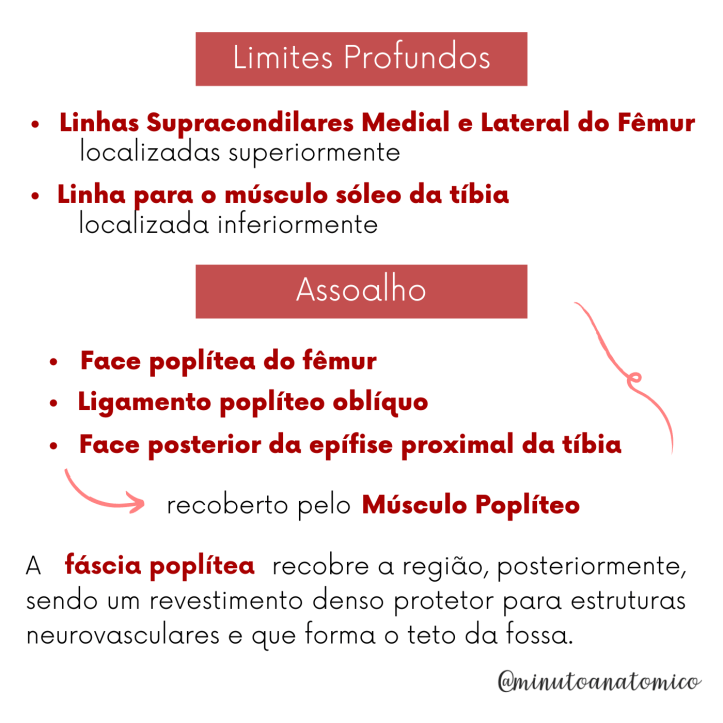 Limites Profundos

• Linhas Supracondilares Medial e Lateral do Fêmur localizadas superiormente

• Linha para o músculo sóleo da tíbia localizada inferiormente

Assoalho

• Face poplítea do fêmur
• Ligamento poplíteo oblíquo
• Face posterior da epífise proximal da tíbia

recoberto pelo Músculo Poplíteo

A fáscia poplítea recobre a região, posteriormente, sendo um revestimento denso protetor para estruturas neurovasculares e que forma o teto da fossa.

@minutoanatomico